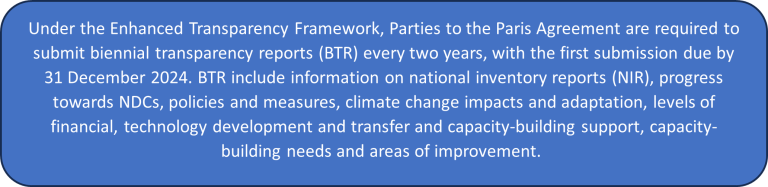 Under the Enhanced Transparency Framework, Parties to the Paris Agreement are required to submit biennial transparency reports (BTR) every two years, with the first submission due by 31 December 2024. BTR include information on national inventory reports (NIR), progress towards NDCs, policies and measures, climate change impacts and adaptation, levels of financial, technology development and transfer and capacity-building support, capacity-building needs and areas of improvement.